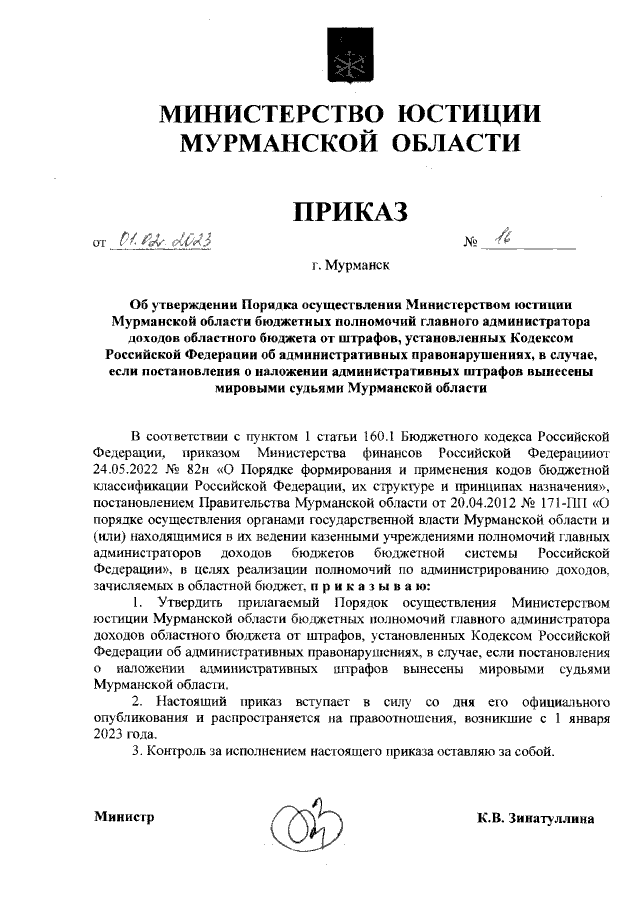 МИНИСТЕРСТВО ЮСТИЦИИ МУРМАНСКОЙ ОБЛАСТИ

ПРИКАЗ

от 01.02.2023 № 16

г. Мурманск

Об утверждении Порядка осуществления Министерством юстиции Мурманской области бюджетных полномочий главного администратора доходов областного бюджета от штрафов, установленных Кодексом Российской Федерации об административных правонарушениях, в случае, если постановления о наложении административных штрафов вынесены мировыми судьями Мурманской области

В соответствии с пунктом 1 статьи 160.1 Бюджетного кодекса Российской Федерации, приказом Министерства финансов Российской Федерацииот 24.05.2022 № 82н «О Порядке формирования и применения кодов бюджетной классификации Российской Федерации, их структуре и принципах назначения», постановлением Правительства Мурманской области от 20.04.2012 № 171-ПП «О порядке осуществления органами государственной власти Мурманской области и (или) находящимися в их ведении казенными учреждениями полномочий главных администраторов доходов бюджетов бюджетной системы Российской Федерации», в целях реализации полномочий по администрированию доходов, зачисляемых в областной бюджет, п р и к а з ы в а ю:

1. Утвердить прилагаемый Порядок осуществления Министерством юстиции Мурманской области бюджетных полномочий главного администратора доходов областного бюджета от штрафов, установленных Кодексом Российской Федерации об административных правонарушениях, в случае, если постановления о наложении административных штрафов вынесены мировыми судьями Мурманской области.

2. Настоящий приказ вступает в силу со дня его официального опубликования и распространяется на правоотношения, возникшие с 1 января 2023 года.

3. Контроль за исполнением настоящего приказа оставляю за собой.

Министр К.В. Зинатуллина